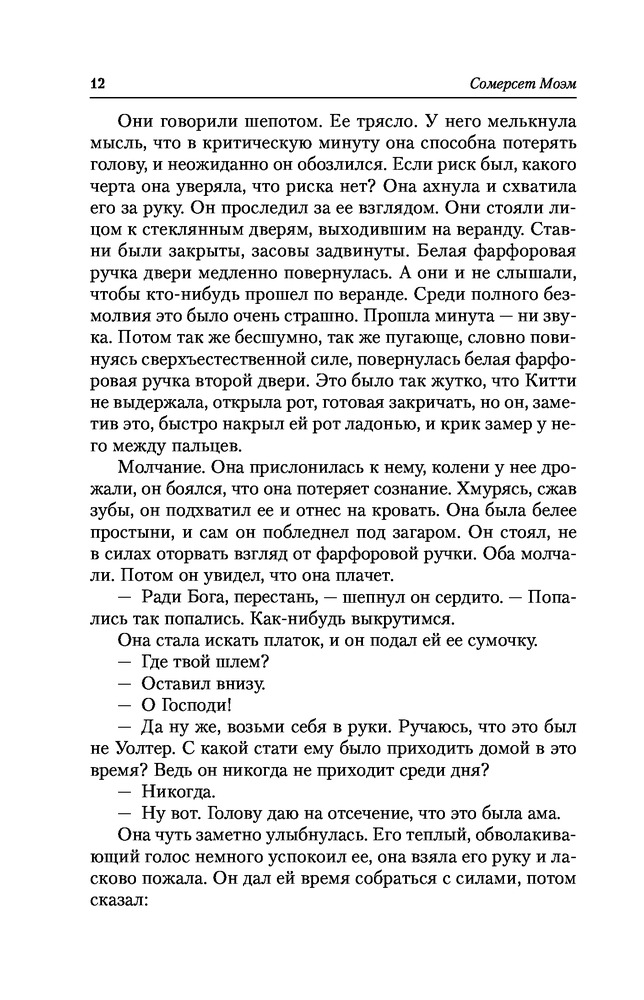 12 Сомерсет Моэм

Они говорили шепотом. Ее трясло. У него мелькнула мысль, что в критическую минуту она способна потерять голову, и неожиданно он обозлился. Если риск был, какого черта она уверяла, что риска нет? Она ахнула и схватила его за руку. Он проследил за ее взглядом. Они стояли лицом к стеклянным дверям, выходившим на веранду. Ставни были закрыты, засовы задвинуты. Белая фарфоровая ручка двери медленно повернулась. А они и не слышали, чтобы кто-нибудь прошел по веранде. Среди полного безмолвия это было очень страшно. Прошла минута — ни звука. Потом так же бесшумно, так же пугающе, словно повинуясь сверхъестественной силе, повернулась белая фарфоровая ручка второй двери. Это было так жутко, что Китти не выдержала, открыла рот, готовая закричать, но он, заметив это, быстро накрыл ей рот ладонью, и крик замер у него между пальцев.

Молчание. Она прислонилась к нему, колени у нее дрожали, он боялся, что она потеряет сознание. Хмурясь, сжав зубы, он подхватил ее и отнес на кровать. Она была белее простыни, и сам он побледнел под загаром. Он стоял, не в силах оторвать взгляд от фарфоровой ручки. Оба молчали. Потом он увидел, что она плачет.

— Ради Бога, перестань, — шепнул он сердито. — Попались так попались. Как-нибудь выкрутимся.

Она стала искать платок, и он подал ей ее сумочку.

— Где твой шлем?

— Оставил внизу?

— О Господи!

— Да ну же, возьми себя в руки. Ручаюсь, что это был не Уолтер. С какой стати ему было приходить домой в это время? Ведь он никогда не приходит среди дня?

— Никогда.

— Ну вот. Голову даю на отсечение, что это была ама.

Она чуть заметно улыбнулась. Его теплый, обволакивающий голос немного успокоил ее, она взяла его руку и ласково пожала. Он дал ей время собраться с силами, потом сказал: